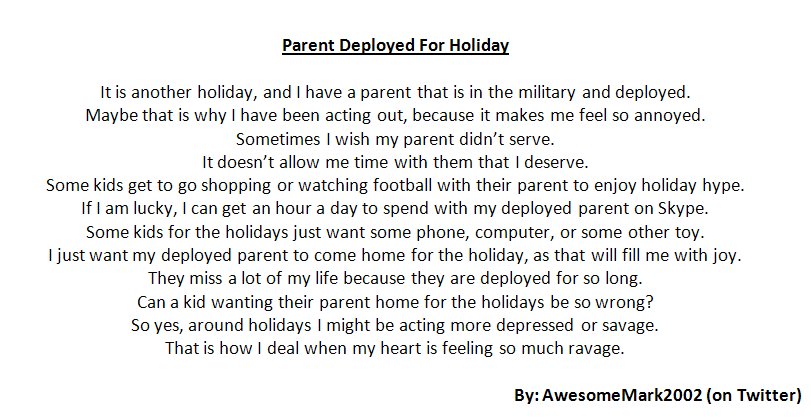 Parent Deployed For Holiday

It is another holiday, and I have a parent that is in the military and deployed.
Maybe that is why I have been acting out, because it makes me feel so annoyed.
Sometimes I wish my parent didn't serve.
It doesn't allow me time with them that I deserve.
Some kids get to go shopping or watching football with their parent to enjoy holiday hype.
If I am lucky, I can get an hour a day to spend with my deployed parent on Skype.
Some kids for the holidays just want some phone, computer, or some other toy.
I just want my deployed parent to come home for the holiday, as that will fill me with joy.
They miss a lot of my life because they are deployed for so long.
Can a kid wanting their parent home for the holidays be so wrong?
So yes, around holidays I might be acting more depressed or savage.
That is how I deal when my heart is feeling so much ravage.

By: AwesomeMark2002 (on Twitter)